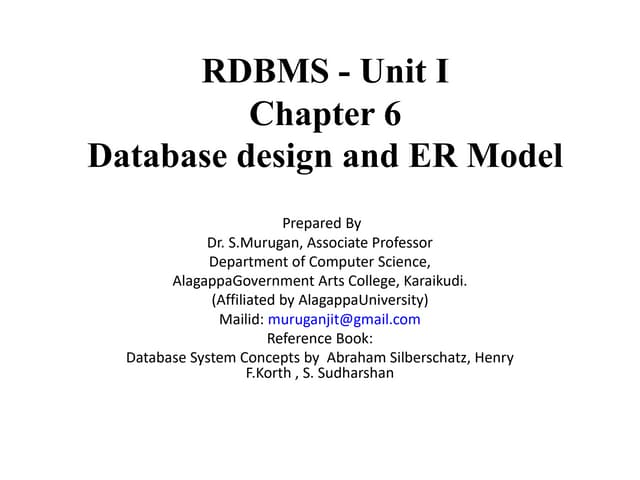 RDBMS - Unit I
Chapter 6
Database design and ER Model

Prepared By
Dr. S.Murugan, Associate Professor
Department of Computer Science,
AlagappaGovernment Arts College, Karaikudi.
(Affiliated by AlagappaUniversity)
Mailid: muruganjit@gmail.com
Reference Book:
Database System Concepts by Abraham Silberschatz, Henry F.Korth , S. Sudharshan